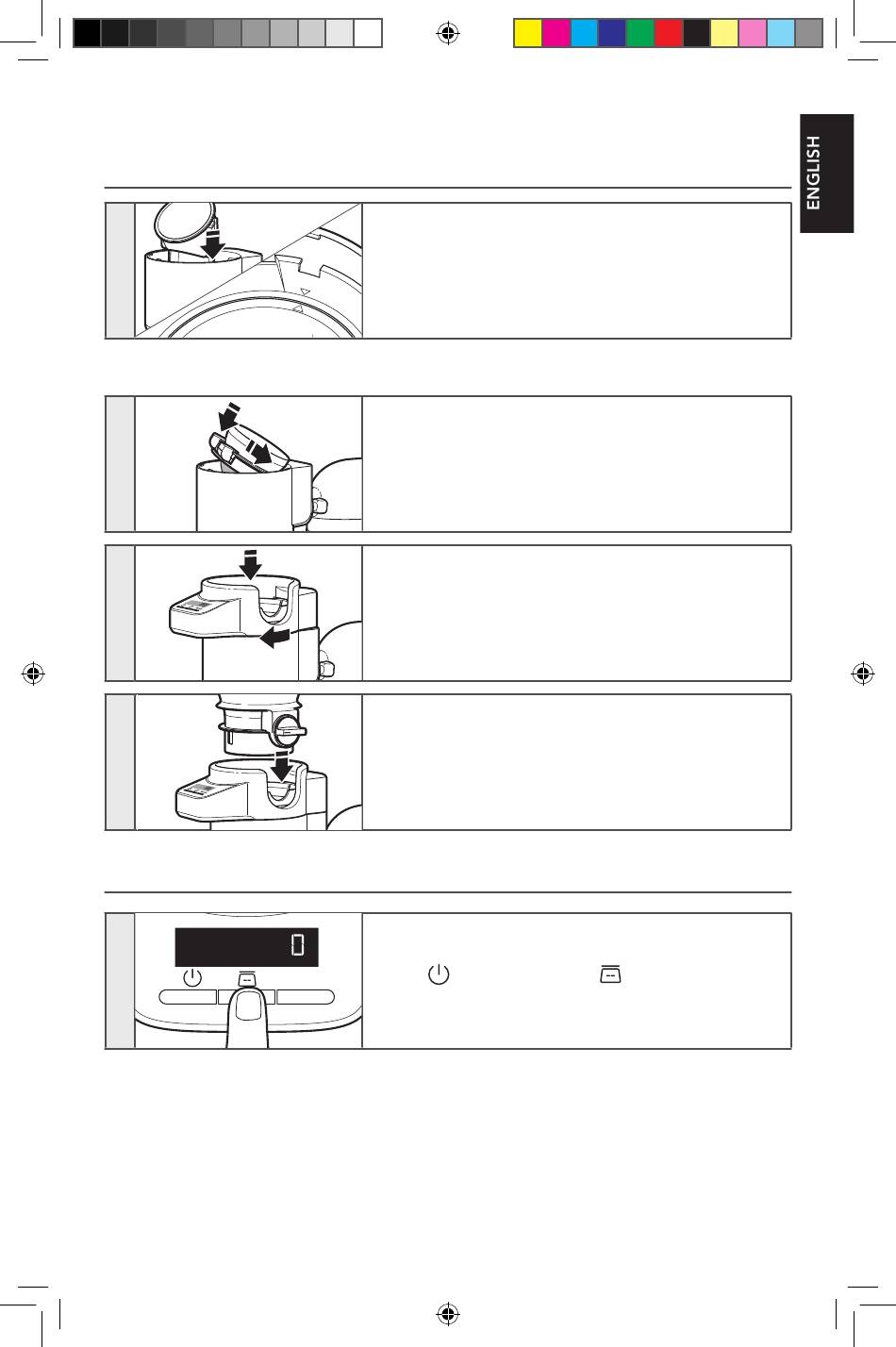 ENGLISH

0